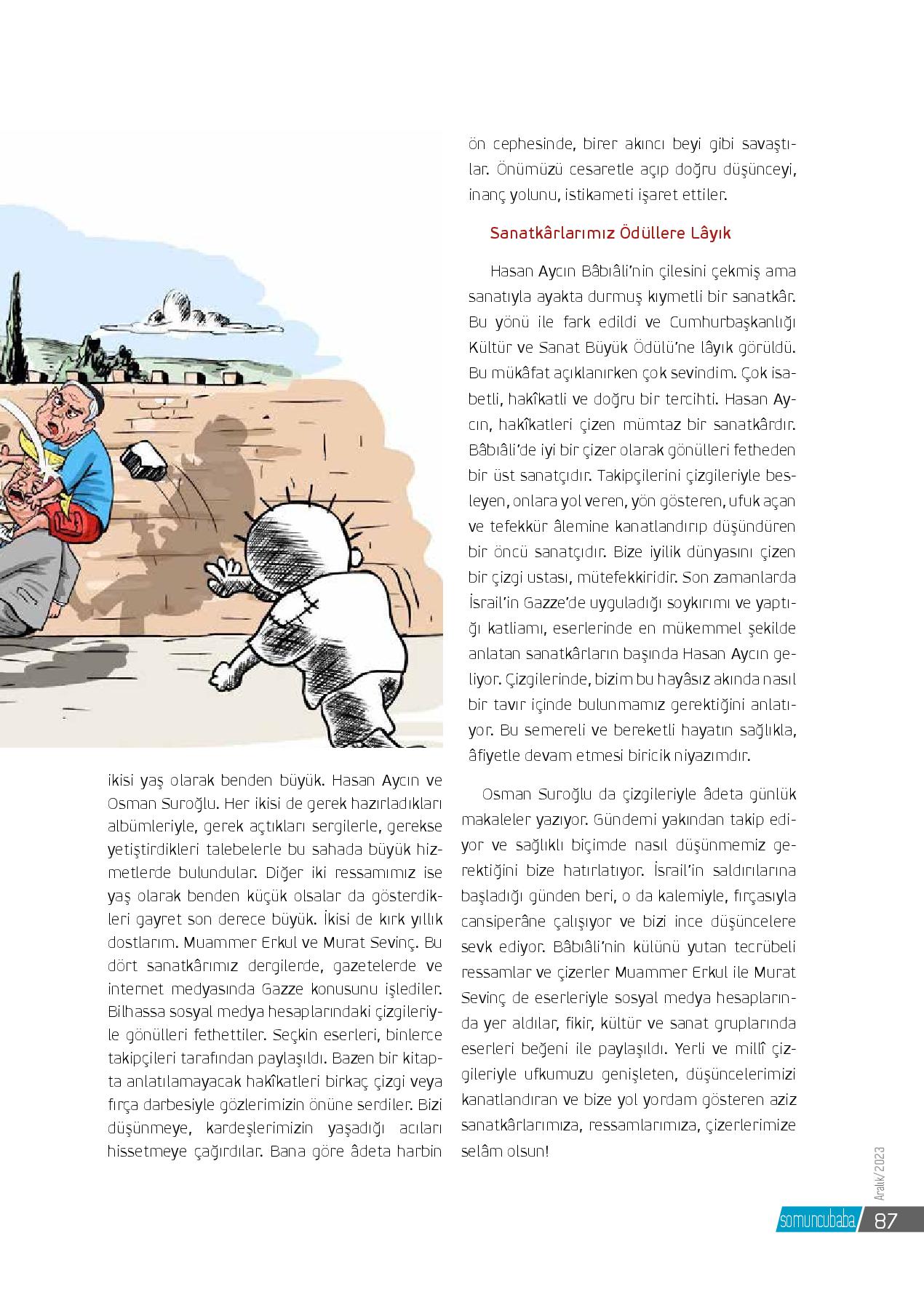 ikisi yaş olarak benden büyük. Hasan Aycın ve Osman Suroğlu. Her ikisi de gerek hazırladıkları albümleriyle, gerek açtıkları sergilerle, gerekse yetiştirdikleri talebelerle bu sahada büyük hizmetlerde bulundular. Diğer iki ressamımız ise yaş olarak benden küçük olsalar da gösterdikleri gayret son derece büyük. İkisi de kırk yıllık dostlarım. Muammer Erkul ve Murat Sevinç. Bu dört sanatkârımız dergilerde, gazetelerde ve internet medyasında Gazze konusunu işlediler. Bilhassa sosyal medya hesaplarındaki çizgileriyle gönülleri fethettiler. Seçkin eserleri, binlerce takipçileri tarafından paylaşıldı. Bazen bir kitapta anlatılamayacak hakîkatleri birkaç çizgi veya fırça darbesiyle gözlerimizin önüne serdiler. Bizi düşünmeye, kardeşlerimizin yaşadığı acıları hissetmeye çağırdılar. Bana göre âdeta harbin ön cephesinde, birer akıncı beyi gibi savaştılar. Önümüzü cesaretle açıp doğru düşünceyi, inanç yolunu, istikameti işaret ettiler.

Sanatkârlarımız Ödüllere Lâyık

Hasan Aycın Bâbıâli'nin çilesini çekmiş ama sanatıyla ayakta durmuş kıymetli bir sanatkâr. Bu yönü ile fark edildi ve Cumhurbaşkanlığı Kültür ve Sanat Büyük Ödülü'ne lâyık görüldü. Bu mükâfat açıklanırken çok sevindim. Çok isabetli, hakîkatli ve doğru bir tercihti. Hasan Aycın, hakîkatleri çizen mümtaz bir sanatkârdır. Bâbıâli'de iyi bir çizer olarak gönülleri fetheden bir üst sanatçıdır. Takipçilerini çizgileriyle besleyen, onlara yol veren, yön gösteren, ufuk açan ve tefekkür âlemine kanatlandırıp düşündüren bir öncü sanatçıdır. Bize iyilik dünyasını çizen bir çizgi ustası, mütefekkiridir. Son zamanlarda İsrail'in Gazze'de uyguladığı soykırımı ve yaptığı katliamı, eserlerinde en mükemmel şekilde anlatan sanatkârların başında Hasan Aycın geliyor. Çizgilerinde, bizim bu hayâsız akında nasıl bir tavır içinde bulunmamız gerektiğini anlatıyor. Bu semereli ve bereketli hayatın sağlıkla, âfiyetle devam etmesi biricik niyazımdır.

Osman Suroğlu da çizgileriyle âdeta günlük makaleler yazıyor. Gündemi yakından takip ediyor ve sağlıklı biçimde nasıl düşünmemiz gerektiğini bize hatırlatıyor. İsrail'in saldırılarına başladığı günden beri, o da kalemiyle, fırçasıyla cansiperâne çalışıyor ve bizi ince düşüncelere sevk ediyor. Bâbıâli'nin külünü yutan tecrübeli ressamlar ve çizerler Muammer Erkul ile Murat Sevinç de eserleriyle sosyal medya hesaplarında yer aldılar, fikir, kültür ve sanat gruplarında eserleri beğeni ile paylaşıldı. Yerli ve millî çizgileriyle ufkumuzu genişleten, düşüncelerimizi kanatlandıran ve bize yol yordam gösteren aziz sanatkârlarımıza, ressamlarımıza, çizerlerimize selâm olsun!

Aralık/2023
somuncubaba 87